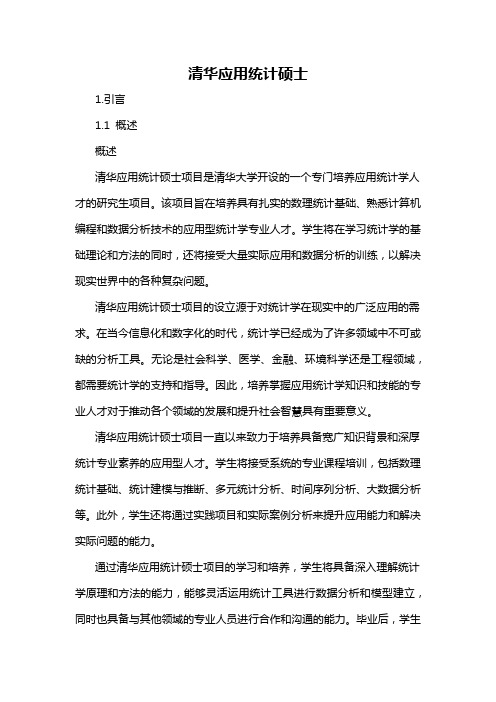 清华应用统计硕士

1.引言

1.1 概述

概述

清华应用统计硕士项目是清华大学开设的一个专门培养应用统计学人才的研究生项目。该项目旨在培养具有扎实的数理统计基础、熟悉计算机编程和数据分析技术的应用型统计学专业人才。学生将在学习统计学的基础理论和方法的同时，还将接受大量实际应用和数据分析的训练，以解决现实世界中的各种复杂问题。

清华应用统计硕士项目的设立源于对统计学在现实中的广泛应用的需求。在当今信息化和数字化的时代，统计学已经成为了许多领域中不可或缺的分析工具。无论是社会科学、医学、金融、环境科学还是工程领域，都需要统计学的支持和指导。因此，培养掌握应用统计学知识和技能的专业人才对于推动各个领域的发展和提升社会智慧具有重要意义。

清华应用统计硕士项目一直以来致力于培养具备宽广知识背景和深厚统计专业素养的应用型人才。学生将接受系统的专业课程培训，包括数理统计基础、统计建模与推断、多元统计分析、时间序列分析、大数据分析等。此外，学生还将通过实践项目和实际案例分析来提升应用能力和解决实际问题的能力。

通过清华应用统计硕士项目的学习和培养，学生将具备深入理解统计学原理和方法的能力，能够灵活运用统计工具进行数据分析和模型建立，同时也具备与其他领域的专业人员进行合作和沟通的能力。毕业后，学生